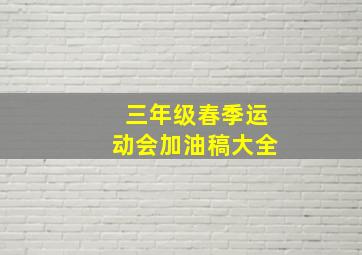 三年级春季运动会加油稿大全